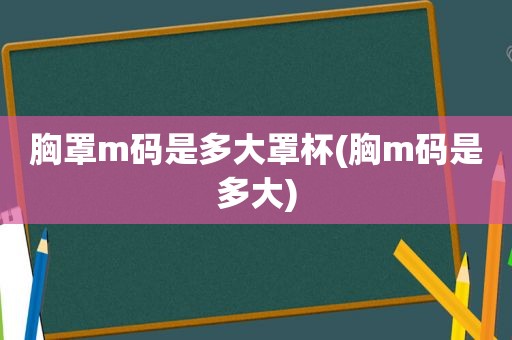 胸罩m码是多大罩杯(胸m码是多大)